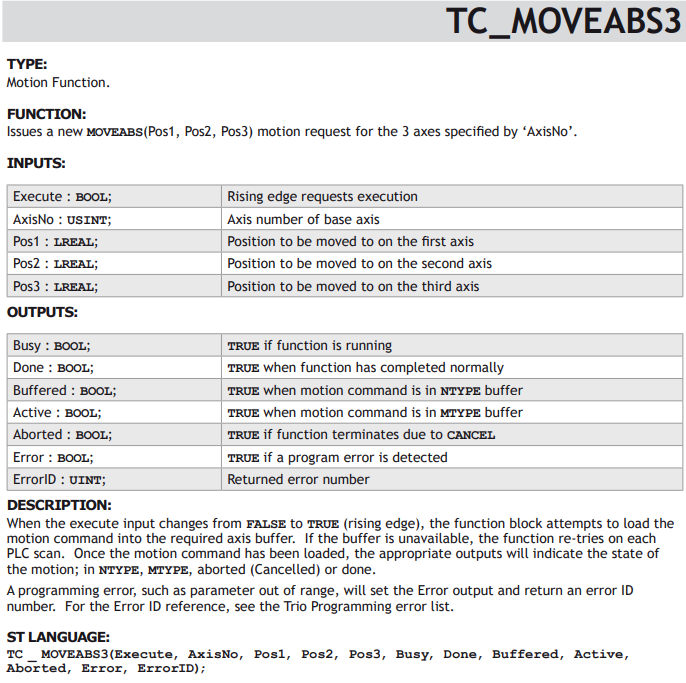 TC_MOVEABS3

TYPE:
Motion Function.

FUNCTION:
Issues a new MOVEABS(Pos1, Pos2, Pos3) motion request for the 3 axes specified by 'AxisNo'.

INPUTS:

| Execute : BOOL; | Rising edge requests execution |
|---|---|
| AxisNo : USINT; | Axis number of base axis |
| Pos1 : LREAL; | Position to be moved to on the first axis |
| Pos2 : LREAL; | Position to be moved to on the second axis |
| Pos3 : LREAL; | Position to be moved to on the third axis |

OUTPUTS:

| Busy : BOOL; | TRUE if function is running |
|---|---|
| Done : BOOL; | TRUE when function has completed normally |
| Buffered : BOOL; | TRUE when motion command is in NTYPE buffer |
| Active : BOOL; | TRUE when motion command is in MTYPE buffer |
| Aborted : BOOL; | TRUE if function terminates due to CANCEL |
| Error : BOOL; | TRUE if a program error is detected |
| ErrorID : UINT; | Returned error number |

DESCRIPTION:
When the execute input changes from FALSE to TRUE (rising edge), the function block attempts to load the motion command into the required axis buffer. If the buffer is unavailable, the function re-tries on each PLC scan. Once the motion command has been loaded, the appropriate outputs will indicate the state of the motion; in NTYPE, MTYPE, aborted (Cancelled) or done.

A programming error, such as parameter out of range, will set the Error output and return an error ID number. For the Error ID reference, see the Trio Programming error list.

ST LANGUAGE:
TC _ MOVEABS3(Execute, AxisNo, Pos1, Pos2, Pos3, Busy, Done, Buffered, Active, Aborted, Error, ErrorID);